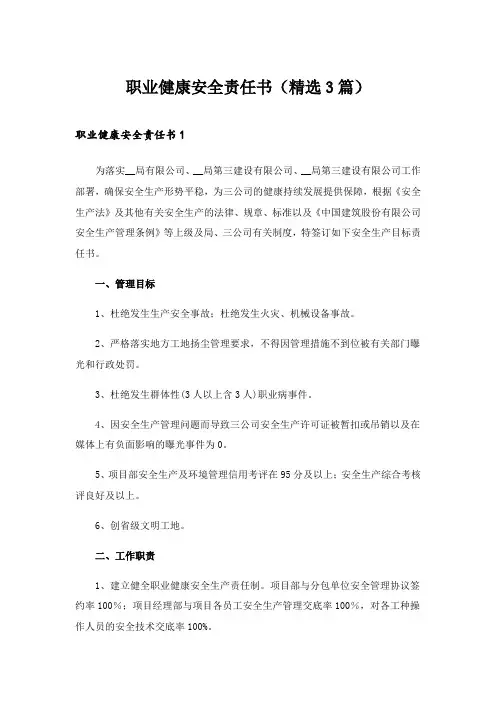 职业健康安全责任书（精选3篇）

职业健康安全责任书1

为落实__局有限公司、__局第三建设有限公司、__局第三建设有限公司工作部署，确保安全生产形势平稳，为三公司的健康持续发展提供保障，根据《安全生产法》及其他有关安全生产的法律、规章、标准以及《中国建筑股份有限公司安全生产管理条例》等上级及局、三公司有关制度，特签订如下安全生产目标责任书。

一、管理目标

1、杜绝发生生产安全事故；杜绝发生火灾、机械设备事故。

2、严格落实地方工地扬尘管理要求，不得因管理措施不到位被有关部门曝光和行政处罚。

3、杜绝发生群体性(3人以上含3人)职业病事件。

4、因安全生产管理问题而导致三公司安全生产许可证被暂扣或吊销以及在媒体上有负面影响的曝光事件为0。

5、项目部安全生产及环境管理信用考评在95分及以上；安全生产综合考核评良好及以上。

6、创省级文明工地。

二、工作职责

1、建立健全职业健康安全生产责任制。项目部与分包单位安全管理协议签约率100%；项目经理部与项目各员工安全生产管理交底率100%，对各工种操作人员的安全技术交底率100%。